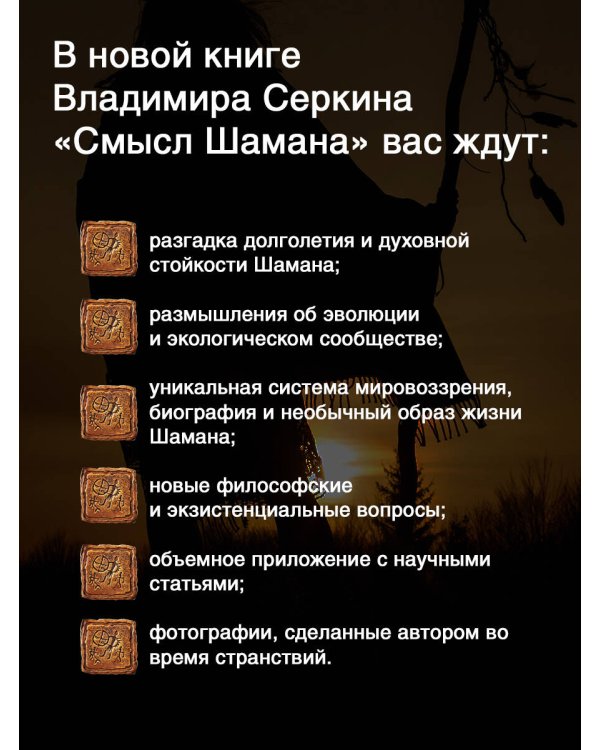 В новой книге Владимира Серкина «Смысл Шамана» вас ждут:

разгадка долголетия и духовной стойкости Шамана;

размышления об эволюции и экологическом сообществе;

уникальная система мировоззрения, биография и необычный образ жизни Шамана;

новые философские и экзистенциальные вопросы;

объемное приложение с научными статьями;

фотографии, сделанные автором во время странствий.